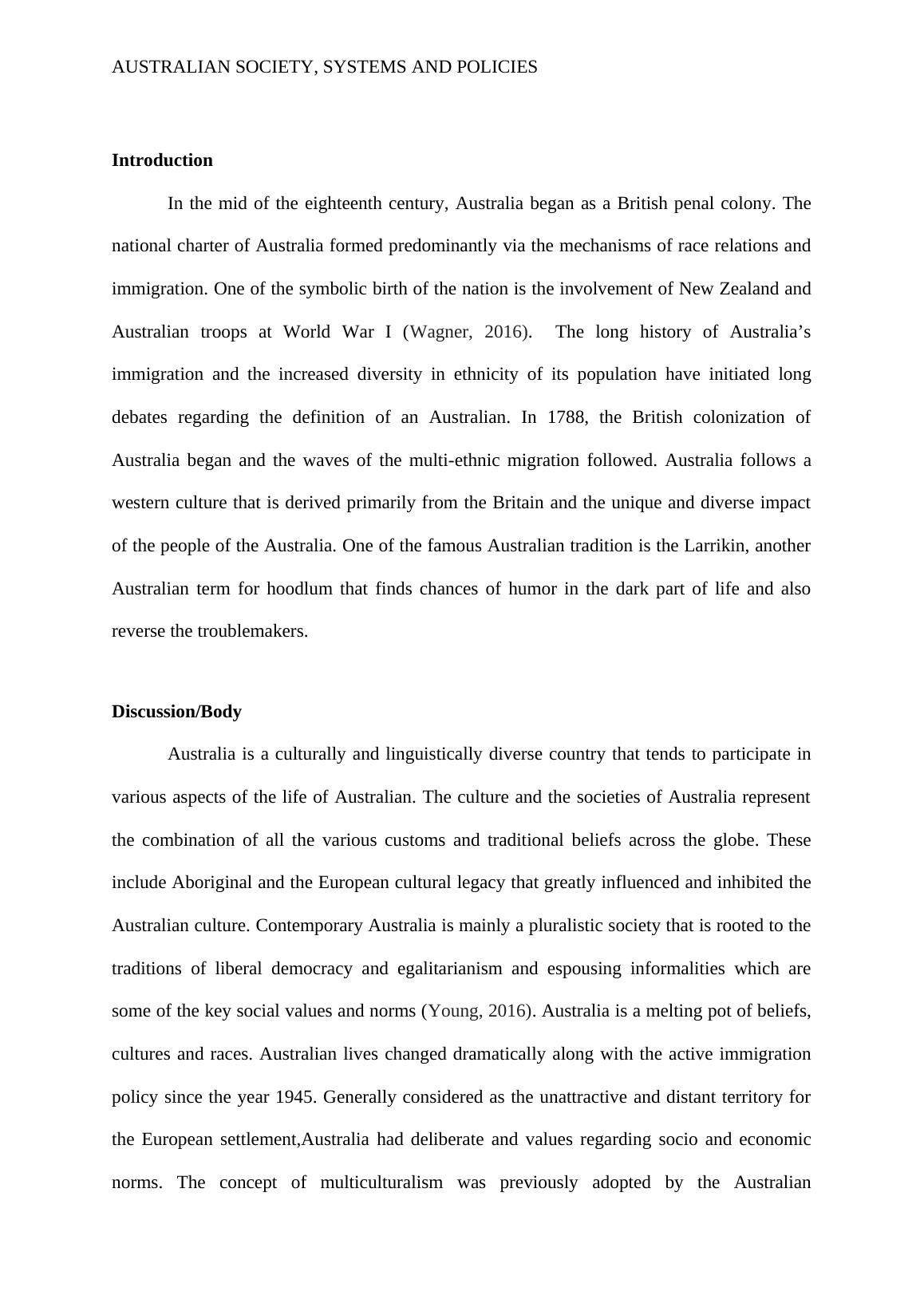 AUSTRALIAN SOCIETY, SYSTEMS AND POLICIES

Introduction

In the mid of the eighteenth century, Australia began as a British penal colony. The national charter of Australia formed predominantly via the mechanisms of race relations and immigration. One of the symbolic birth of the nation is the involvement of New Zealand and Australian troops at World War I (Wagner, 2016). The long history of Australia's immigration and the increased diversity in ethnicity of its population have initiated long debates regarding the definition of an Australian. In 1788, the British colonization of Australia began and the waves of the multi-ethnic migration followed. Australia follows a western culture that is derived primarily from the Britain and the unique and diverse impact of the people of the Australia. One of the famous Australian tradition is the Larrikin, another Australian term for hoodlum that finds chances of humor in the dark part of life and also reverse the troublemakers.

Discussion/Body

Australia is a culturally and linguistically diverse country that tends to participate in various aspects of the life of Australian. The culture and the societies of Australia represent the combination of all the various customs and traditional beliefs across the globe. These include Aboriginal and the European cultural legacy that greatly influenced and inhibited the Australian culture. Contemporary Australia is mainly a pluralistic society that is rooted to the traditions of liberal democracy and egalitarianism and espousing informalities which are some of the key social values and norms (Young, 2016). Australia is a melting pot of beliefs, cultures and races. Australian lives changed dramatically along with the active immigration policy since the year 1945. Generally considered as the unattractive and distant territory for the European settlement,Australia had deliberate and values regarding socio and economic norms. The concept of multiculturalism was previously adopted by the Australian